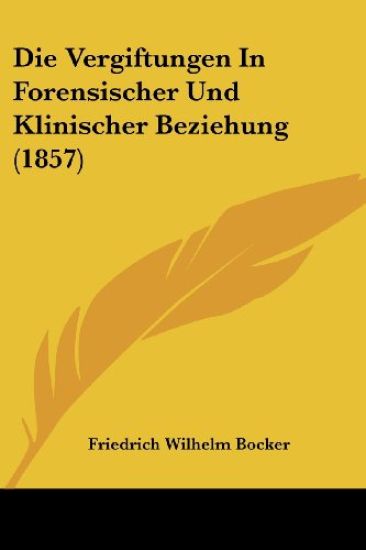 Die Vergiftungen In Forensischer Und Klinischer Beziehung (1857)

Friedrich Wilhelm Bocker